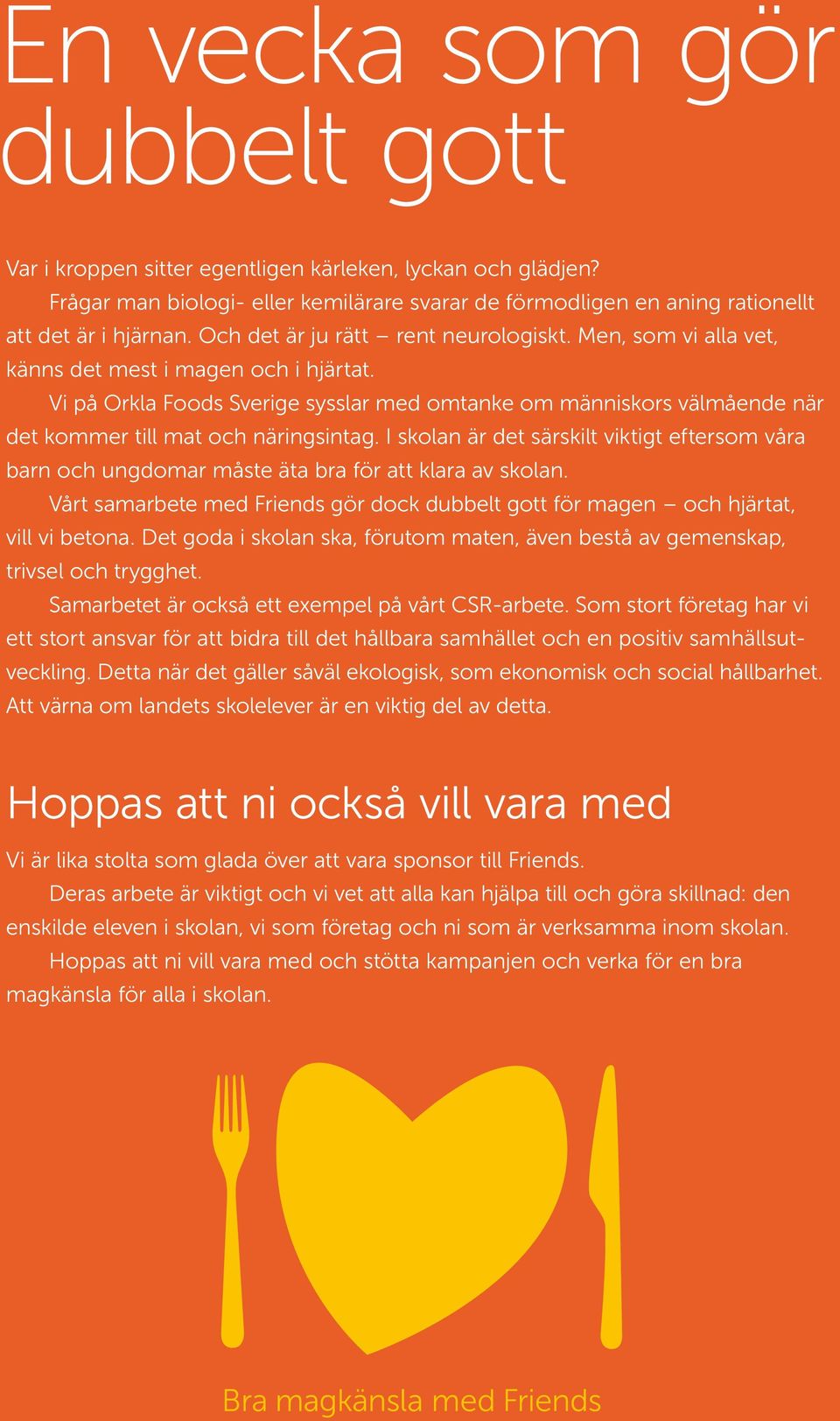 En vecka som gör dubbelt gott

Var i kroppen sitter egentligen kärleken, lyckan och glädjen?

Frågar man biologi- eller kemilärare svarar de förmodligen en aning rationellt att det är i hjärnan. Och det är ju rätt – rent neurologiskt. Men, som vi alla vet, känns det mest i magen och i hjärtat.

Vi på Orkla Foods Sverige sysslar med omtanke om människors välmående när det kommer till mat och näringsintag. I skolan är det särskilt viktigt eftersom våra barn och ungdomar måste äta bra för att klara av skolan.

Vårt samarbete med Friends gör dock dubbelt gott för magen – och hjärtat, vill vi betona. Det goda i skolan ska, förutom maten, även bestå av gemenskap, trivsel och trygghet.

Samarbetet är också ett exempel på vårt CSR-arbete. Som stort företag har vi ett stort ansvar för att bidra till det hållbara samhället och en positiv samhällsutveckling. Detta när det gäller såväl ekologisk, som ekonomisk och social hållbarhet. Att värna om landets skolelever är en viktig del av detta.

Hoppas att ni också vill vara med

Vi är lika stolta som glada över att vara sponsor till Friends.

Deras arbete är viktigt och vi vet att alla kan hjälpa till och göra skillnad: den enskilde eleven i skolan, vi som företag och ni som är verksamma inom skolan.

Hoppas att ni vill vara med och stötta kampanjen och verka för en bra magkänsla för alla i skolan.

Bra magkänsla med Friends